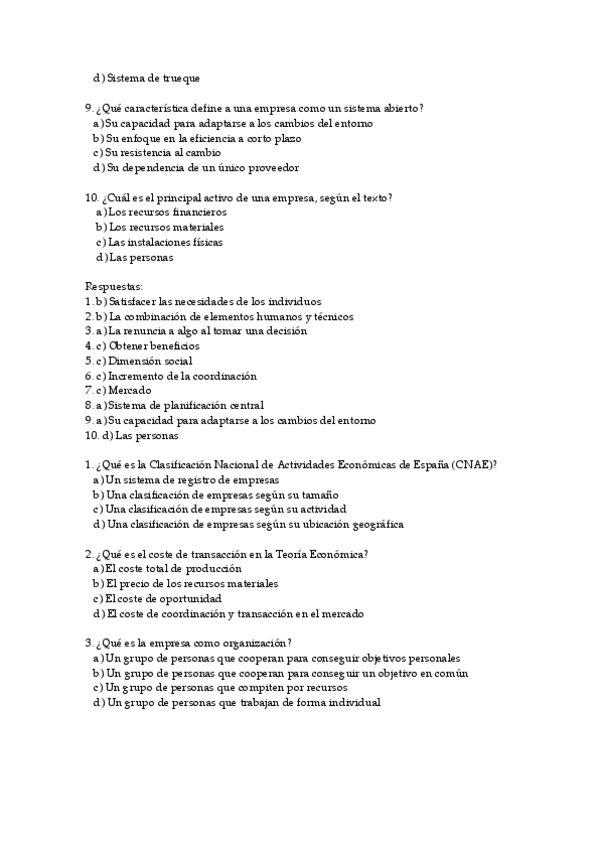 d) Sistema de trueque

9. ¿Qué característica define a una empresa como un sistema abierto?
a) Su capacidad para adaptarse a los cambios del entorno
b) Su enfoque en la eficiencia a corto plazo
c) Su resistencia al cambio
d) Su dependencia de un único proveedor

10. ¿Cuál es el principal activo de una empresa, según el texto?
a) Los recursos financieros
b) Los recursos materiales
c) Las instalaciones físicas
d) Las personas

Respuestas:
1. b) Satisfacer las necesidades de los individuos
2. b) La combinación de elementos humanos y técnicos
3. a) La renuncia a algo al tomar una decisión
4. c) Obtener beneficios
5. c) Dimensión social
6. c) Incremento de la coordinación
7. c) Mercado
8. a) Sistema de planificación central
9. a) Su capacidad para adaptarse a los cambios del entorno
10. d) Las personas

1. ¿Qué es la Clasificación Nacional de Actividades Económicas de España (CNAE)?
a) Un sistema de registro de empresas
b) Una clasificación de empresas según su tamaño
c) Una clasificación de empresas según su actividad
d) Una clasificación de empresas según su ubicación geográfica

2. ¿Qué es el coste de transacción en la Teoría Económica?
a) El coste total de producción
b) El precio de los recursos materiales
c) El coste de oportunidad
d) El coste de coordinación y transacción en el mercado

3. ¿Qué es la empresa como organización?
a) Un grupo de personas que cooperan para conseguir objetivos personales
b) Un grupo de personas que cooperan para conseguir un objetivo en común
c) Un grupo de personas que compiten por recursos
d) Un grupo de personas que trabajan de forma individual